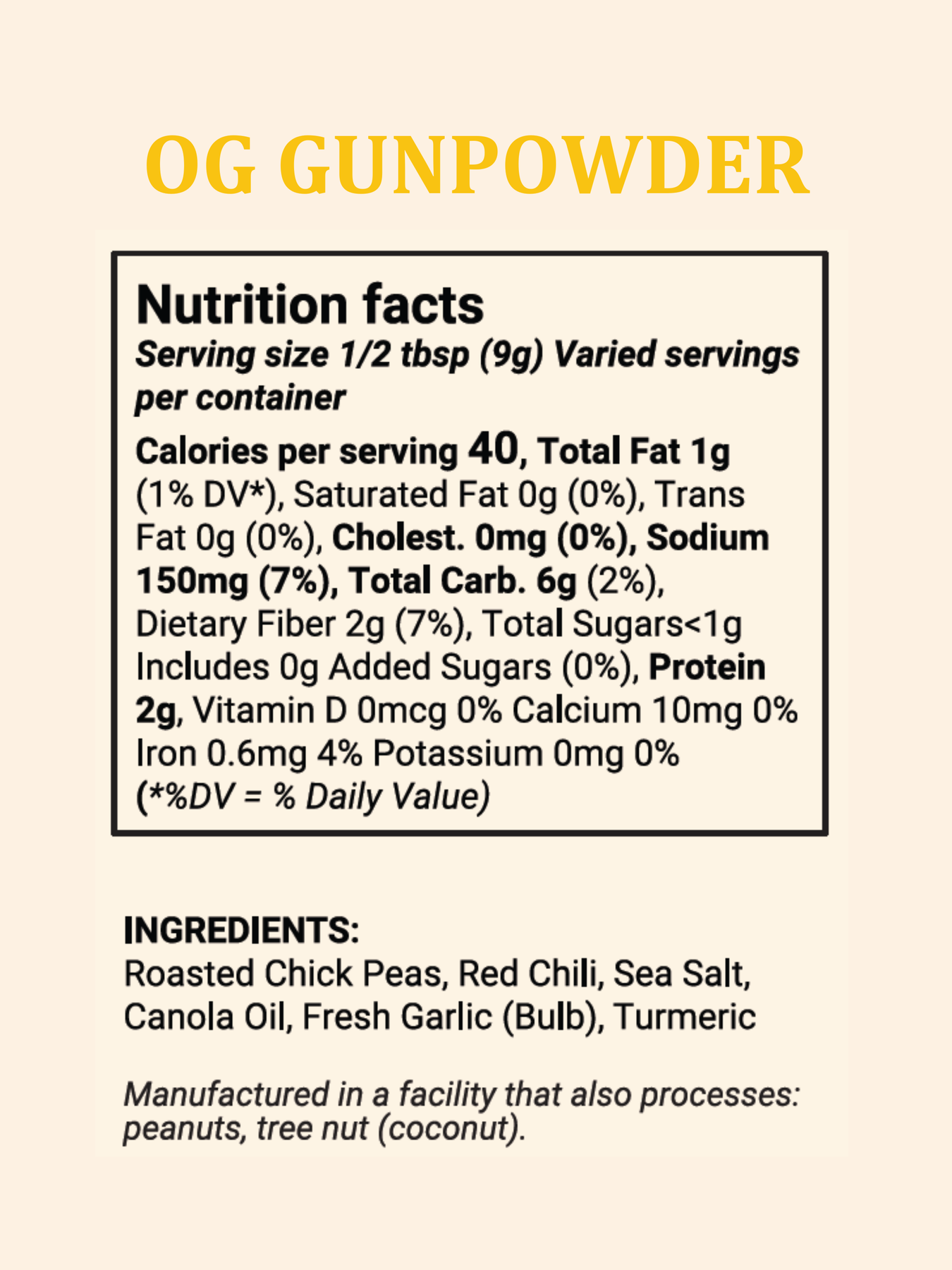 OG GUNPOWDER

Nutrition facts
Serving size 1/2 tbsp (9g) Varied servings per container

Calories per serving 40, Total Fat 1g (1% DV*), Saturated Fat 0g (0%), Trans Fat 0g (0%), Cholest. 0mg (0%), Sodium 150mg (7%), Total Carb. 6g (2%), Dietary Fiber 2g (7%), Total Sugars<1g Includes 0g Added Sugars (0%), Protein 2g, Vitamin D 0mcg 0% Calcium 10mg 0% Iron 0.6mg 4% Potassium 0mg 0%
(*%DV = % Daily Value)

INGREDIENTS:
Roasted Chick Peas, Red Chili, Sea Salt, Canola Oil, Fresh Garlic (Bulb), Turmeric

Manufactured in a facility that also processes: peanuts, tree nut (coconut).